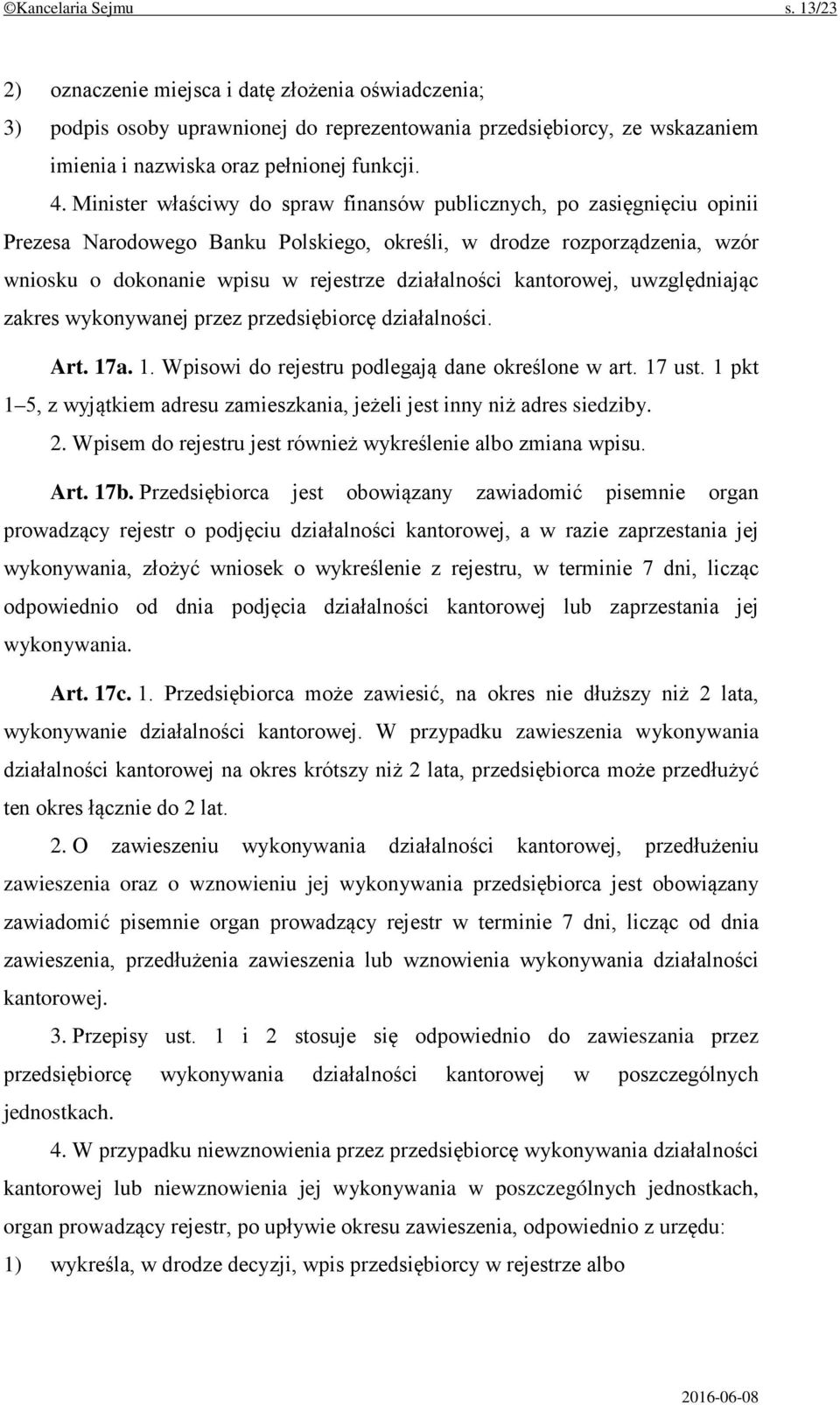 ©Kancelaria Sejmu s. 13/23

2) oznaczenie miejsca i datę złożenia oświadczenia;

3) podpis osoby uprawnionej do reprezentowania przedsiębiorcy, ze wskazaniem imienia i nazwiska oraz pełnionej funkcji.

4. Minister właściwy do spraw finansów publicznych, po zasięgnięciu opinii Prezesa Narodowego Banku Polskiego, określi, w drodze rozporządzenia, wzór wniosku o dokonanie wpisu w rejestrze działalności kantorowej, uwzględniając zakres wykonywanej przez przedsiębiorcę działalności.

Art. 17a. 1. Wpisowi do rejestru podlegają dane określone w art. 17 ust. 1 pkt 1–5, z wyjątkiem adresu zamieszkania, jeżeli jest inny niż adres siedziby.

2. Wpisem do rejestru jest również wykreślenie albo zmiana wpisu.

Art. 17b. Przedsiębiorca jest obowiązany zawiadomić pisemnie organ prowadzący rejestr o podjęciu działalności kantorowej, a w razie zaprzestania jej wykonywania, złożyć wniosek o wykreślenie z rejestru, w terminie 7 dni, licząc odpowiednio od dnia podjęcia działalności kantorowej lub zaprzestania jej wykonywania.

Art. 17c. 1. Przedsiębiorca może zawiesić, na okres nie dłuższy niż 2 lata, wykonywanie działalności kantorowej. W przypadku zawieszenia wykonywania działalności kantorowej na okres krótszy niż 2 lata, przedsiębiorca może przedłużyć ten okres łącznie do 2 lat.

2. O zawieszeniu wykonywania działalności kantorowej, przedłużeniu zawieszenia oraz o wznowieniu jej wykonywania przedsiębiorca jest obowiązany zawiadomić pisemnie organ prowadzący rejestr w terminie 7 dni, licząc od dnia zawieszenia, przedłużenia zawieszenia lub wznowienia wykonywania działalności kantorowej.

3. Przepisy ust. 1 i 2 stosuje się odpowiednio do zawieszania przez przedsiębiorcę wykonywania działalności kantorowej w poszczególnych jednostkach.

4. W przypadku niewznowienia przez przedsiębiorcę wykonywania działalności kantorowej lub niewznowienia jej wykonywania w poszczególnych jednostkach, organ prowadzący rejestr, po upływie okresu zawieszenia, odpowiednio z urzędu:

1) wykreśla, w drodze decyzji, wpis przedsiębiorcy w rejestrze albo

2016-06-08